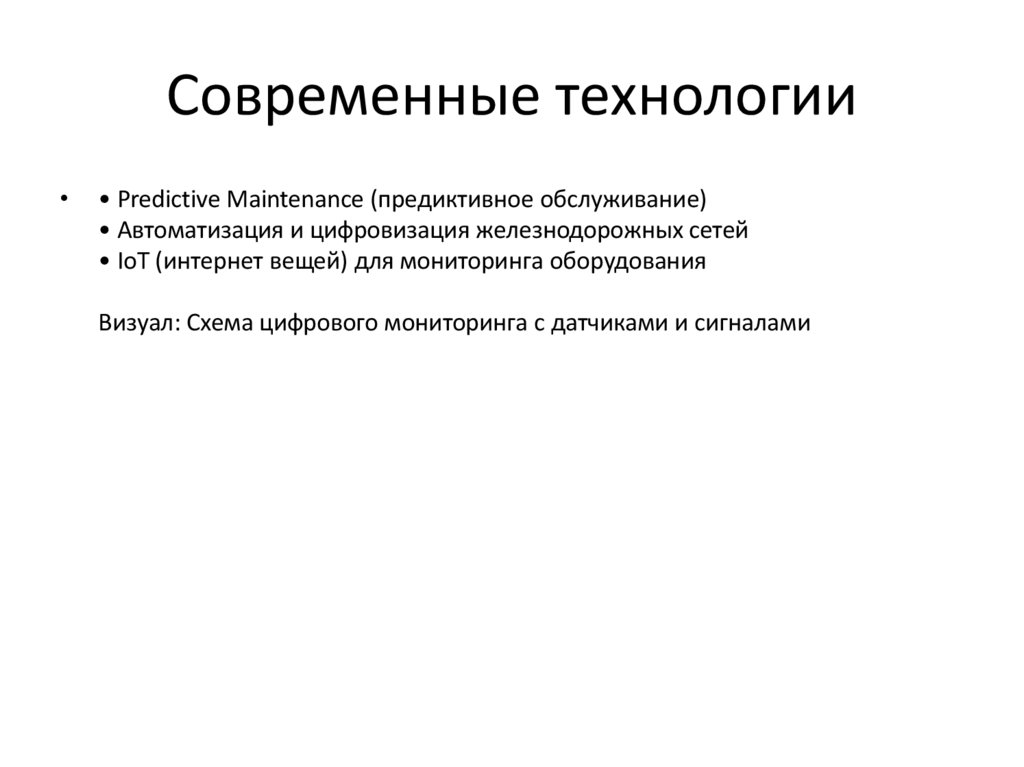 Современные технологии

• • Predictive Maintenance (предиктивное обслуживание)
• Автоматизация и цифровизация железнодорожных сетей
• IoT (интернет вещей) для мониторинга оборудования

Визуал: Схема цифрового мониторинга с датчиками и сигналами